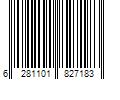 6 281101 827183